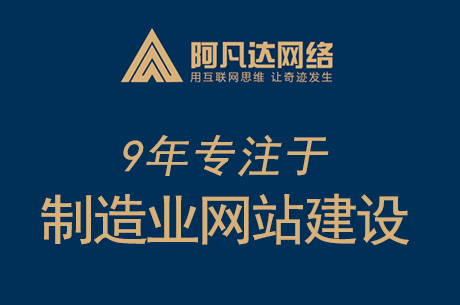 阿凡达网络
用互联网思维 让奇迹发生

9年专注于
制造业网站建设